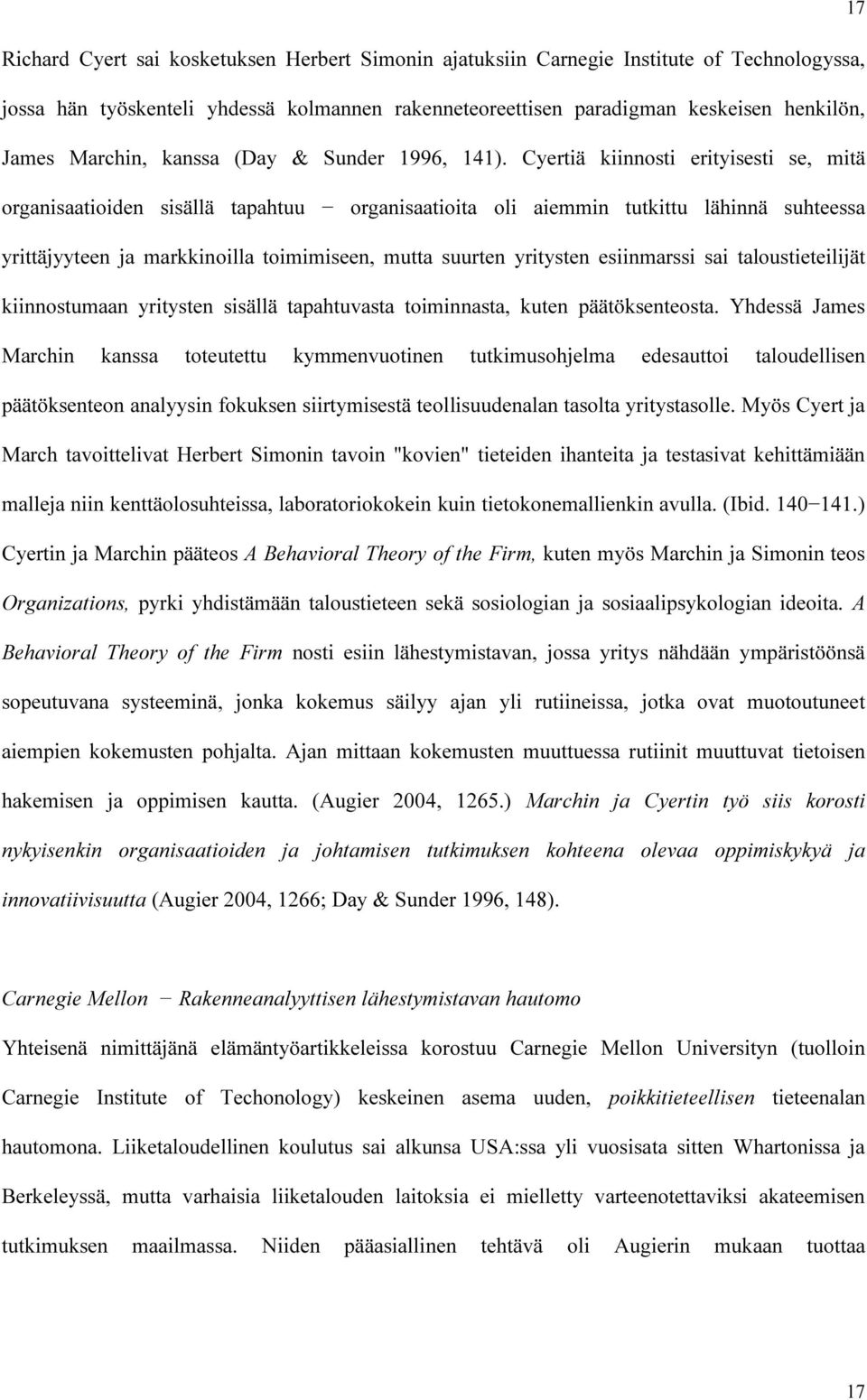 17

Richard Cyert sai kosketuksen Herbert Simonin ajatuksiin Carnegie Institute of Technologyssa, jossa hän työskenteli yhdessä kolmannen rakenneteoreettisen paradigman keskeisen henkilön, James Marchin, kanssa (Day & Sunder 1996, 141). Cyertiä kiinnosti erityisesti se, mitä organisaatioiden sisällä tapahtuu − organisaatioita oli aiemmin tutkittu lähinnä suhteessa yrittäjyyteen ja markkinoilla toimimiseen, mutta suurten yritysten esiinmarssi sai taloustieteilijät kiinnostumaan yritysten sisällä tapahtuvasta toiminnasta, kuten päätöksenteosta. Yhdessä James Marchin kanssa toteutettu kymmenvuotinen tutkimusohjelma edesauttoi taloudellisen päätöksenteon analyysin fokuksen siirtymisestä teollisuudenalan tasolta yritystasolle. Myös Cyert ja March tavoittelivat Herbert Simonin tavoin "kovien" tieteiden ihanteita ja testasivat kehittämiään malleja niin kenttäolosuhteissa, laboratoriokokein kuin tietokonemallienkin avulla. (Ibid. 140−141.) Cyertin ja Marchin pääteos A Behavioral Theory of the Firm, kuten myös Marchin ja Simonin teos Organizations, pyrki yhdistämään taloustieteen sekä sosiologian ja sosiaalipsykologian ideoita. A Behavioral Theory of the Firm nosti esiin lähestymistavan, jossa yritys nähdään ympäristöönsä sopeutuvana systeeminä, jonka kokemus säilyy ajan yli rutiineissa, jotka ovat muotoutuneet aiempien kokemusten pohjalta. Ajan mittaan kokemusten muuttuessa rutiinit muuttuvat tietoisen hakemisen ja oppimisen kautta. (Augier 2004, 1265.) Marchin ja Cyertin työ siis korosti nykyisenkin organisaatioiden ja johtamisen tutkimuksen kohteena olevaa oppimiskykyä ja innovatiivisuutta (Augier 2004, 1266; Day & Sunder 1996, 148).

Carnegie Mellon − Rakenneanalyyttisen lähestymistavan hautomo

Yhteisenä nimittäjänä elämäntyöartikkeleissa korostuu Carnegie Mellon Universityn (tuolloin Carnegie Institute of Techonology) keskeinen asema uuden, poikkitieteellisen tieteenalan hautomona. Liiketaloudellinen koulutus sai alkunsa USA:ssa yli vuosisata sitten Whartonissa ja Berkeleyssä, mutta varhaisia liiketalouden laitoksia ei mielletty varteenotettaviksi akateemisen tutkimuksen maailmassa. Niiden pääasiallinen tehtävä oli Augierin mukaan tuottaa

17